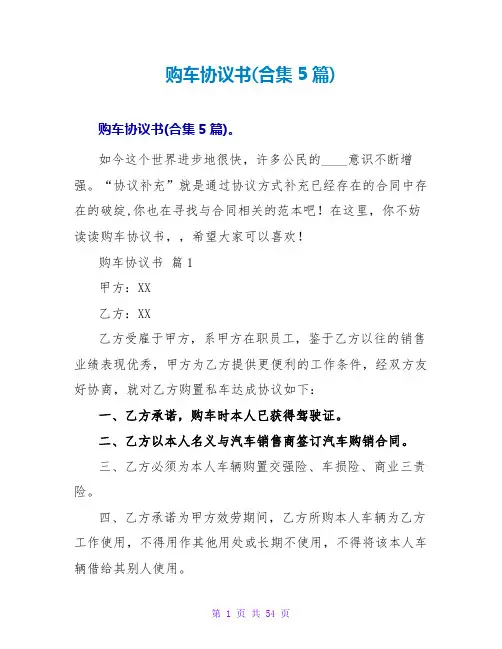 购车协议书(合集 5 篇)

购车协议书(合集 5 篇)。

如今这个世界进步地很快，许多公民的____意识不断增强。“协议补充”就是通过协议方式补充已经存在的合同中存在的破绽,你也在寻找与合同相关的范本吧！在这里，你不妨读读购车协议书，，希望大家可以喜欢！

购车协议书 篇 1

甲方：XX

乙方：XX

乙方受雇于甲方，系甲方在职员工，鉴于乙方以往的销售业绩表现优秀，甲方为乙方提供更便利的工作条件，经双方友好协商，就对乙方购置私车达成协议如下：

一、乙方承诺，购车时本人已获得驾驶证。

二、乙方以本人名义与汽车销售商签订汽车购销合同。

三、乙方必须为本人车辆购置交强险、车损险、商业三责险。

四、乙方承诺为甲方效劳期间，乙方所购本人车辆为乙方工作使用，不得用作其他用处或长期不使用，不得将该本人车辆借给其别人使用。

第 1 页 共 54 页